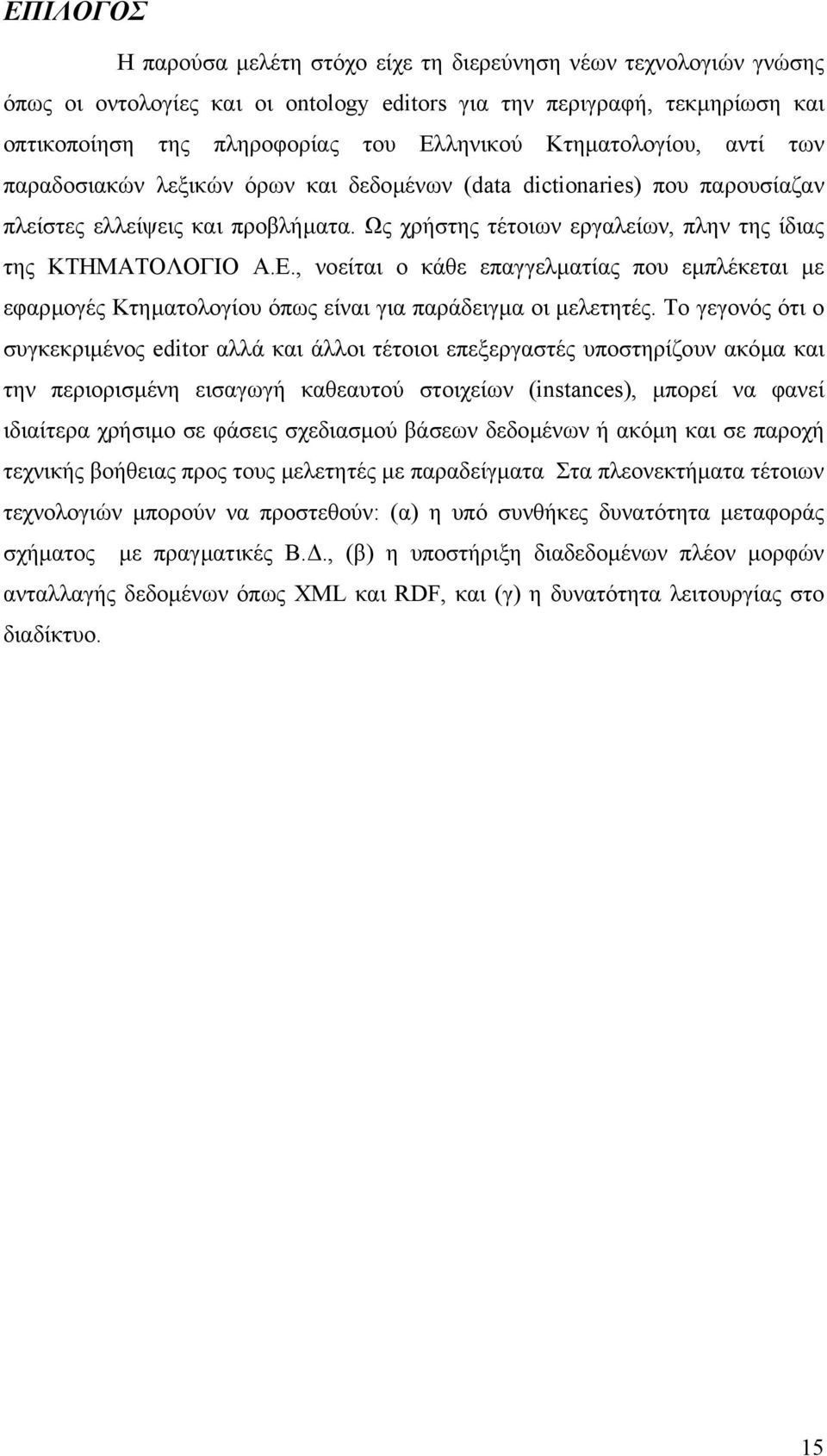 ΕΠΙΛΟΓΟΣ

Η παρούσα μελέτη στόχο είχε τη διερεύνηση νέων τεχνολογιών γνώσης όπως οι οντολογίες και οι ontology editors για την περιγραφή, τεκμηρίωση και οπτικοποίηση της πληροφορίας του Ελληνικού Κτηματολογίου, αντί των παραδοσιακών λεξικών όρων και δεδομένων (data dictionaries) που παρουσίαζαν πλείστες ελλείψεις και προβλήματα. Ως χρήστης τέτοιων εργαλείων, πλην της ίδιας της ΚΤΗΜΑΤΟΛΟΓΙΟ Α.Ε., νοείται ο κάθε επαγγελματίας που εμπλέκεται με εφαρμογές Κτηματολογίου όπως είναι για παράδειγμα οι μελετητές. Το γεγονός ότι ο συγκεκριμένος editor αλλά και άλλοι τέτοιοι επεξεργαστές υποστηρίζουν ακόμα και την περιορισμένη εισαγωγή καθεαυτού στοιχείων (instances), μπορεί να φανεί ιδιαίτερα χρήσιμο σε φάσεις σχεδιασμού βάσεων δεδομένων ή ακόμη και σε παροχή τεχνικής βοήθειας προς τους μελετητές με παραδείγματα Στα πλεονεκτήματα τέτοιων τεχνολογιών μπορούν να προστεθούν: (α) η υπό συνθήκες δυνατότητα μεταφοράς σχήματος με πραγματικές Β.Δ., (β) η υποστήριξη διαδεδομένων πλέον μορφών ανταλλαγής δεδομένων όπως XML και RDF, και (γ) η δυνατότητα λειτουργίας στο διαδίκτυο.

15